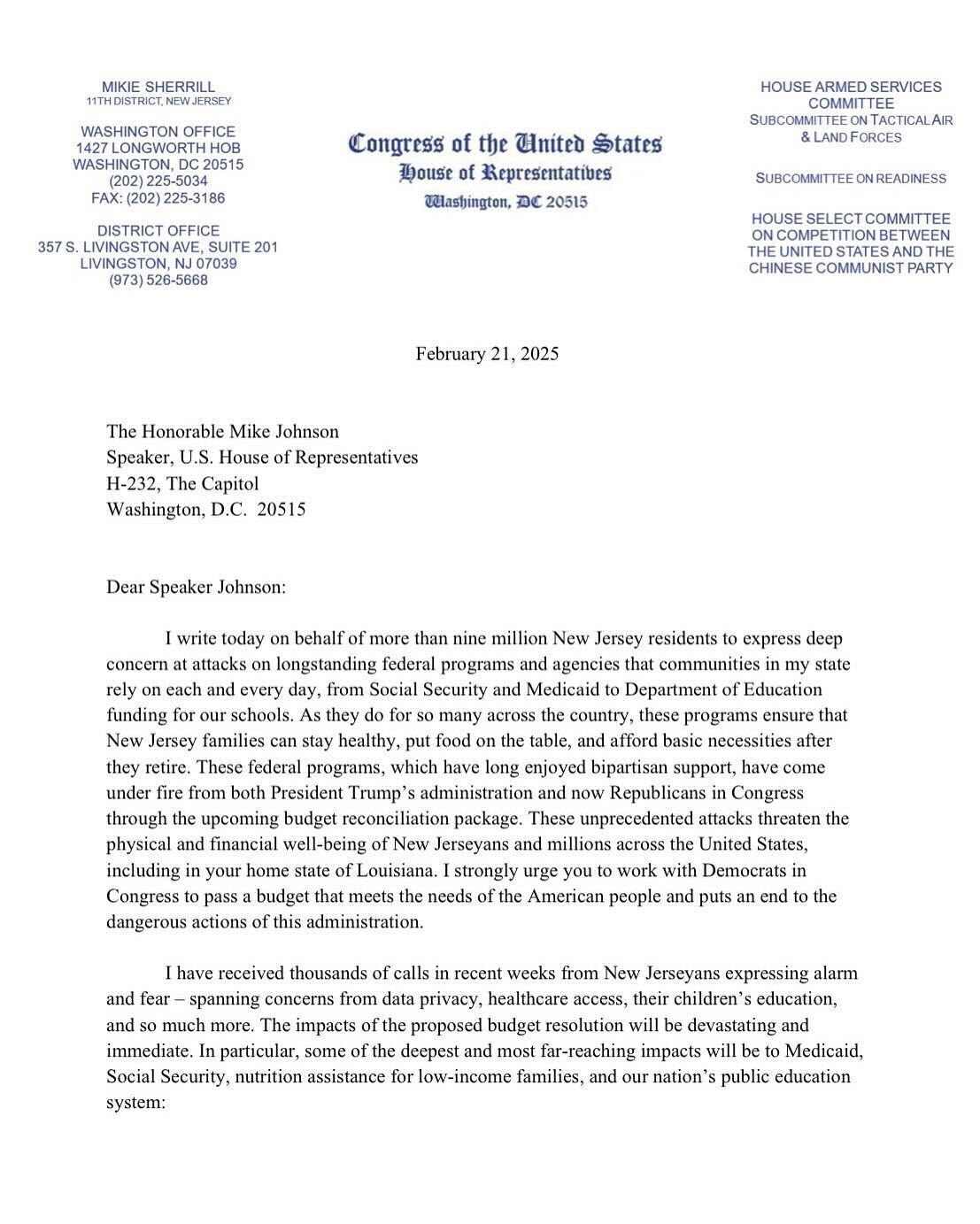 MIKIE SHERRILL
11TH DISTRICT, NEW JERSEY

WASHINGTON OFFICE
1427 LONGWORTH HOB
WASHINGTON, DC 20515
(202) 225-5034
FAX: (202) 225-3186

DISTRICT OFFICE
357 S. LIVINGSTON AVE, SUITE 201
LIVINGSTON, NJ 07039
(973) 526-5668

Congress of the United States
House of Representatives
Washington, DC 20515

HOUSE ARMED SERVICES COMMITTEE
SUBCOMMITTEE ON TACTICAL AIR & LAND FORCES

SUBCOMMITTEE ON READINESS

HOUSE SELECT COMMITTEE ON COMPETITION BETWEEN THE UNITED STATES AND THE CHINESE COMMUNIST PARTY

February 21, 2025

The Honorable Mike Johnson
Speaker, U.S. House of Representatives
H-232, The Capitol
Washington, D.C. 20515

Dear Speaker Johnson:

I write today on behalf of more than nine million New Jersey residents to express deep concern at attacks on longstanding federal programs and agencies that communities in my state rely on each and every day, from Social Security and Medicaid to Department of Education funding for our schools. As they do for so many across the country, these programs ensure that New Jersey families can stay healthy, put food on the table, and afford basic necessities after they retire. These federal programs, which have long enjoyed bipartisan support, have come under fire from both President Trump's administration and now Republicans in Congress through the upcoming budget reconciliation package. These unprecedented attacks threaten the physical and financial well-being of New Jerseyans and millions across the United States, including in your home state of Louisiana. I strongly urge you to work with Democrats in Congress to pass a budget that meets the needs of the American people and puts an end to the dangerous actions of this administration.

I have received thousands of calls in recent weeks from New Jerseyans expressing alarm and fear – spanning concerns from data privacy, healthcare access, their children's education, and so much more. The impacts of the proposed budget resolution will be devastating and immediate. In particular, some of the deepest and most far-reaching impacts will be to Medicaid, Social Security, nutrition assistance for low-income families, and our nation's public education system: